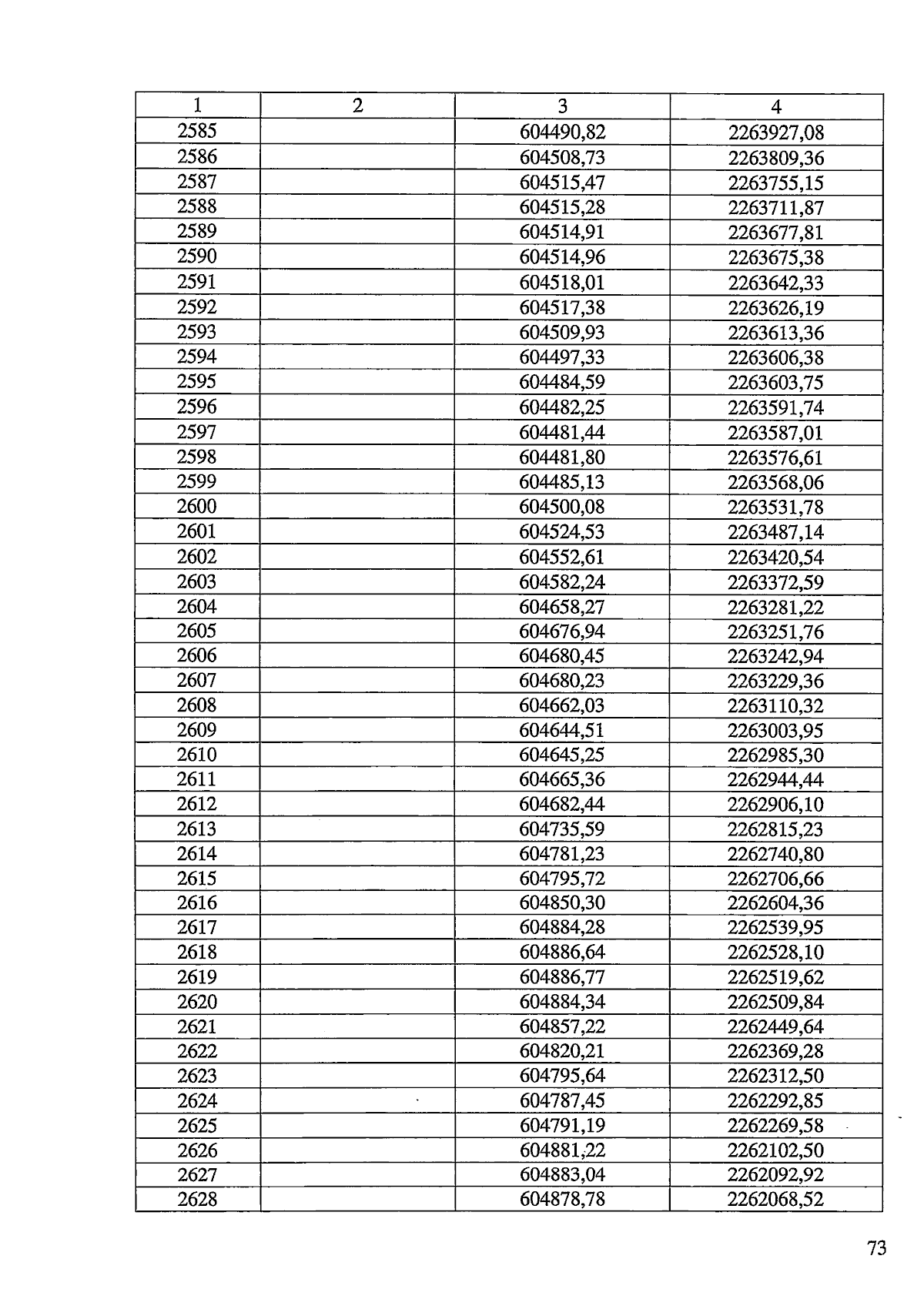 | 1 | 2 | 3 | 4 |
|---|---|---|---|
| 2585 | | 604490,82 | 2263927,08 |
| 2586 | | 604508,73 | 2263809,36 |
| 2587 | | 604515,47 | 2263755,15 |
| 2588 | | 604515,28 | 2263711,87 |
| 2589 | | 604514,91 | 2263677,81 |
| 2590 | | 604514,96 | 2263675,38 |
| 2591 | | 604518,01 | 2263642,33 |
| 2592 | | 604517,38 | 2263626,19 |
| 2593 | | 604509,93 | 2263613,36 |
| 2594 | | 604497,33 | 2263606,38 |
| 2595 | | 604484,59 | 2263603,75 |
| 2596 | | 604482,25 | 2263591,74 |
| 2597 | | 604481,44 | 2263587,01 |
| 2598 | | 604481,80 | 2263576,61 |
| 2599 | | 604485,13 | 2263568,06 |
| 2600 | | 604500,08 | 2263531,78 |
| 2601 | | 604524,53 | 2263487,14 |
| 2602 | | 604552,61 | 2263420,54 |
| 2603 | | 604582,24 | 2263372,59 |
| 2604 | | 604658,27 | 2263281,22 |
| 2605 | | 604676,94 | 2263251,76 |
| 2606 | | 604680,45 | 2263242,94 |
| 2607 | | 604680,23 | 2263229,36 |
| 2608 | | 604662,03 | 2263110,32 |
| 2609 | | 604644,51 | 2263003,95 |
| 2610 | | 604645,25 | 2262985,30 |
| 2611 | | 604665,36 | 2262944,44 |
| 2612 | | 604682,44 | 2262906,10 |
| 2613 | | 604735,59 | 2262815,23 |
| 2614 | | 604781,23 | 2262740,80 |
| 2615 | | 604795,72 | 2262706,66 |
| 2616 | | 604850,30 | 2262604,36 |
| 2617 | | 604884,28 | 2262539,95 |
| 2618 | | 604886,64 | 2262528,10 |
| 2619 | | 604886,77 | 2262519,62 |
| 2620 | | 604884,34 | 2262509,84 |
| 2621 | | 604857,22 | 2262449,64 |
| 2622 | | 604820,21 | 2262369,28 |
| 2623 | | 604795,64 | 2262312,50 |
| 2624 | | 604787,45 | 2262292,85 |
| 2625 | | 604791,19 | 2262269,58 |
| 2626 | | 604881,22 | 2262102,50 |
| 2627 | | 604883,04 | 2262092,92 |
| 2628 | | 604878,78 | 2262068,52 |

73